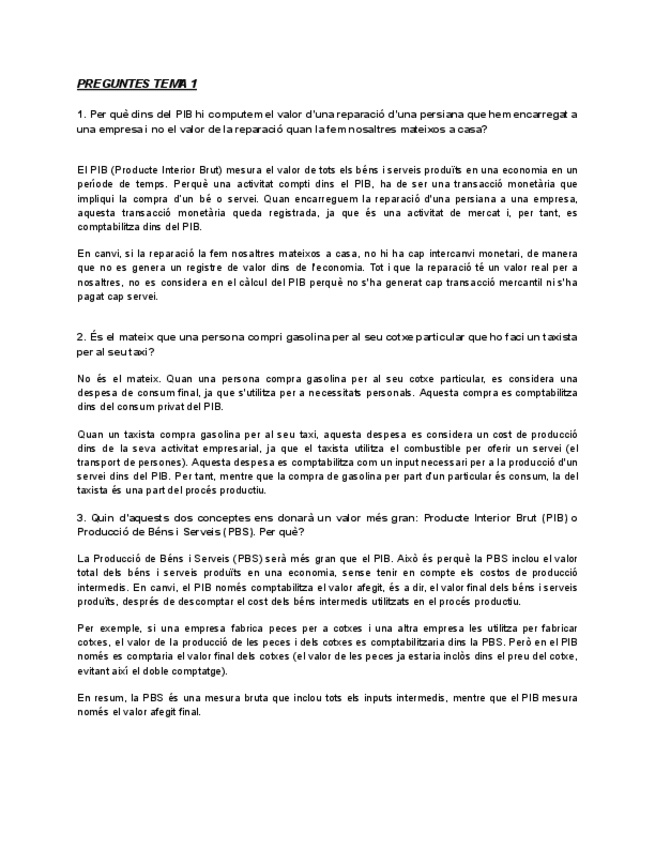 PREGUNTES TEMA 1

1. Per què dins del PIB hi computem el valor d'una reparació d'una persiana que hem encarregat a una empresa i no el valor de la reparació quan la fem nosaltres mateixos a casa?

El PIB (Producte Interior Brut) mesura el valor de tots els béns i serveis produïts en una economia en un període de temps. Perquè una activitat compti dins el PIB, ha de ser una transacció monetària que impliqui la compra d'un bé o servei. Quan encarreguem la reparació d'una persiana a una empresa, aquesta transacció monetària queda registrada, ja que és una activitat de mercat i, per tant, es comptabilitza dins del PIB.

En canvi, si la reparació la fem nosaltres mateixos a casa, no hi ha cap intercanvi monetari, de manera que no es genera un registre de valor dins de l'economia. Tot i que la reparació té un valor real per a nosaltres, no es considera en el càlcul del PIB perquè no s'ha generat cap transacció mercantil ni s'ha pagat cap servei.

2. És el mateix que una persona compri gasolina per al seu cotxe particular que ho faci un taxista per al seu taxi?

No és el mateix. Quan una persona compra gasolina per al seu cotxe particular, es considera una despesa de consum final, ja que s'utilitza per a necessitats personals. Aquesta compra es comptabilitza dins del consum privat del PIB.

Quan un taxista compra gasolina per al seu taxi, aquesta despesa es considera un cost de producció dins de la seva activitat empresarial, ja que el taxista utilitza el combustible per oferir un servei (el transport de persones). Aquesta despesa es comptabilitza com un input necessari per a la producció d'un servei dins del PIB. Per tant, mentre que la compra de gasolina per part d'un particular és consum, la del taxista és una part del procés productiu.

3. Quin d'aquests dos conceptes ens donarà un valor més gran: Producte Interior Brut (PIB) o Producció de Béns i Serveis (PBS). Per què?

La Producció de Béns i Serveis (PBS) serà més gran que el PIB. Això és perquè la PBS inclou el valor total dels béns i serveis produïts en una economia, sense tenir en compte els costos de producció intermedis. En canvi, el PIB només comptabilitza el valor afegit, és a dir, el valor final dels béns i serveis produïts, després de descomptar el cost dels béns intermedis utilitzats en el procés productiu.

Per exemple, si una empresa fabrica peces per a cotxes i una altra empresa les utilitza per fabricar cotxes, el valor de la producció de les peces i dels cotxes es comptabilitzaria dins la PBS. Però en el PIB només es comptaria el valor final dels cotxes (el valor de les peces ja estaria inclòs dins el preu del cotxe, evitant així el doble comptatge).

En resum, la PBS és una mesura bruta que inclou tots els inputs intermedis, mentre que el PIB mesura només el valor afegit final.